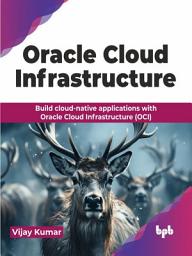 Oracle Cloud Infrastructure

Build cloud-native applications with Oracle Cloud Infrastructure (OCI)

Vijay Kumar

bpb